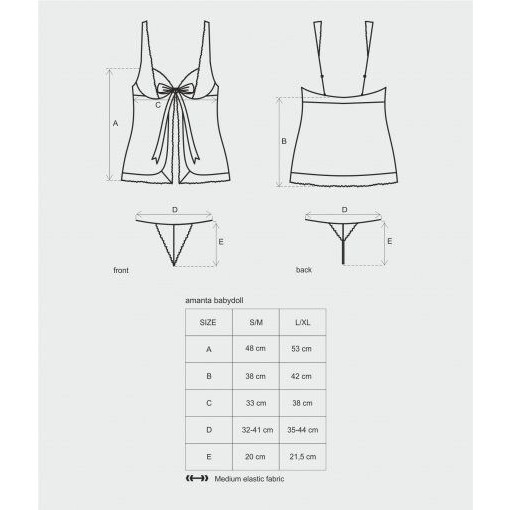 A

C

B

D

E

D

E

front

back

amanta babydoll

| SIZE | S/M | L/XL |
|---|---|---|
| A | 48 cm | 53 cm |
| B | 38 cm | 42 cm |
| C | 33 cm | 38 cm |
| D | 32-41 cm | 35-44 cm |
| E | 20 cm | 21,5 cm |

Medium elastic fabric